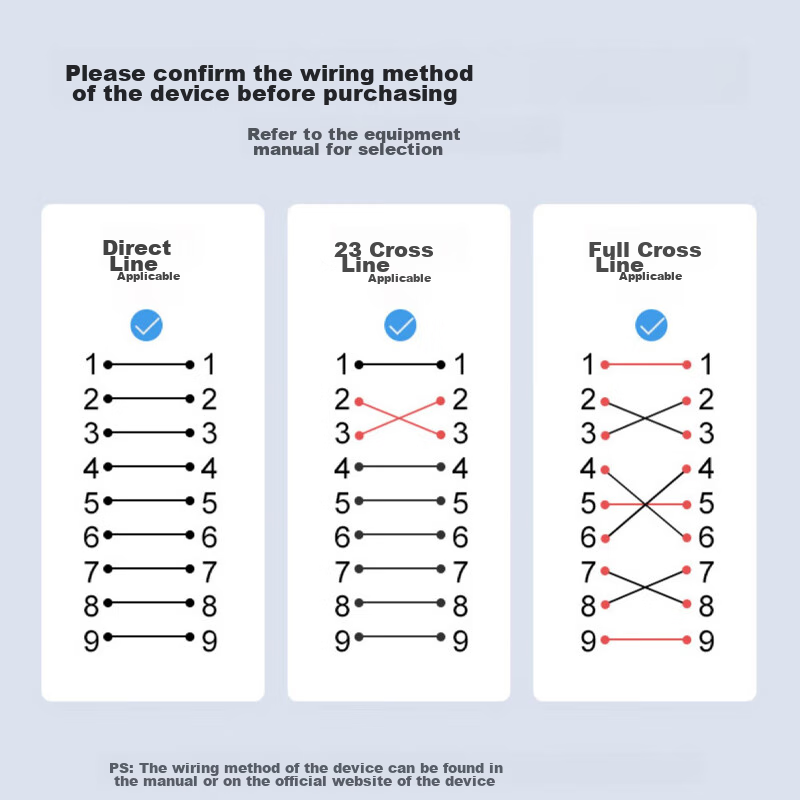 Please confirm the wiring method of the device before purchasing

Refer to the equipment manual for selection

Direct Line
Applicable

1 1
2 2
3 3
4 4
5 5
6 6
7 7
8 8
9 9

23 Cross Line
Applicable

1 1
2 2
3 3
4 4
5 5
6 6
7 7
8 8
9 9

Full Cross Line
Applicable

1 1
2 2
3 3
4 4
5 5
6 6
7 7
8 8
9 9

PS: The wiring method of the device can be found in the manual or on the official website of the device